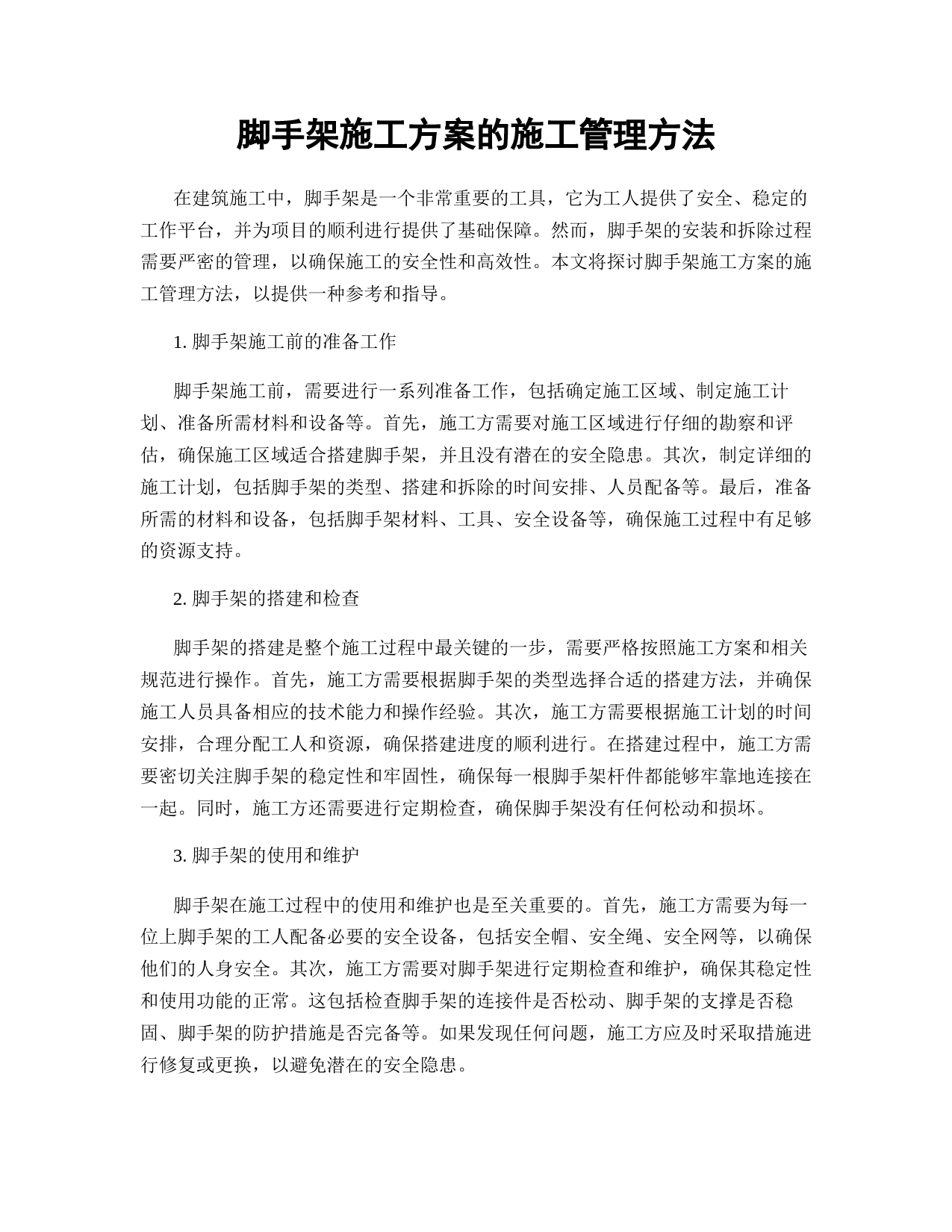 脚手架施工方案的施工管理方法

在建筑施工中，脚手架是一个非常重要的工具，它为工人提供了安全、稳定的工作平台，并为项目的顺利进行提供了基础保障。然而，脚手架的安装和拆除过程需要严密的管理，以确保施工的安全性和高效性。本文将探讨脚手架施工方案的施工管理方法，以提供一种参考和指导。

1. 脚手架施工前的准备工作

脚手架施工前，需要进行一系列准备工作，包括确定施工区域、制定施工计划、准备所需材料和设备等。首先，施工方需要对施工区域进行仔细的勘察和评估，确保施工区域适合搭建脚手架，并且没有潜在的安全隐患。其次，制定详细的施工计划，包括脚手架的类型、搭建和拆除的时间安排、人员配备等。最后，准备所需的材料和设备，包括脚手架材料、工具、安全设备等，确保施工过程中有足够的资源支持。

2. 脚手架的搭建和检查

脚手架的搭建是整个施工过程中最关键的一步，需要严格按照施工方案和相关规范进行操作。首先，施工方需要根据脚手架的类型选择合适的搭建方法，并确保施工人员具备相应的技术能力和操作经验。其次，施工方需要根据施工计划的时间安排，合理分配工人和资源，确保搭建进度的顺利进行。在搭建过程中，施工方需要密切关注脚手架的稳定性和牢固性，确保每一根脚手架杆件都能够牢靠地连接在一起。同时，施工方还需要进行定期检查，确保脚手架没有任何松动和损坏。

3. 脚手架的使用和维护

脚手架在施工过程中的使用和维护也是至关重要的。首先，施工方需要为每一位上脚手架的工人配备必要的安全设备，包括安全帽、安全绳、安全网等，以确保他们的人身安全。其次，施工方需要对脚手架进行定期检查和维护，确保其稳定性和使用功能的正常。这包括检查脚手架的连接件是否松动、脚手架的支撑是否稳固、脚手架的防护措施是否完备等。如果发现任何问题，施工方应及时采取措施进行修复或更换，以避免潜在的安全隐患。